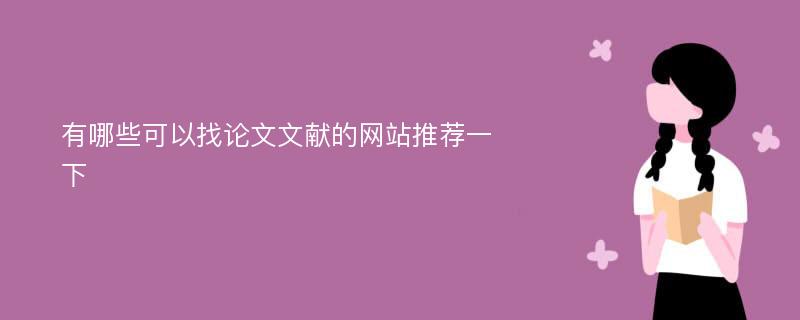 有哪些可以找论文文献的网站推荐一下